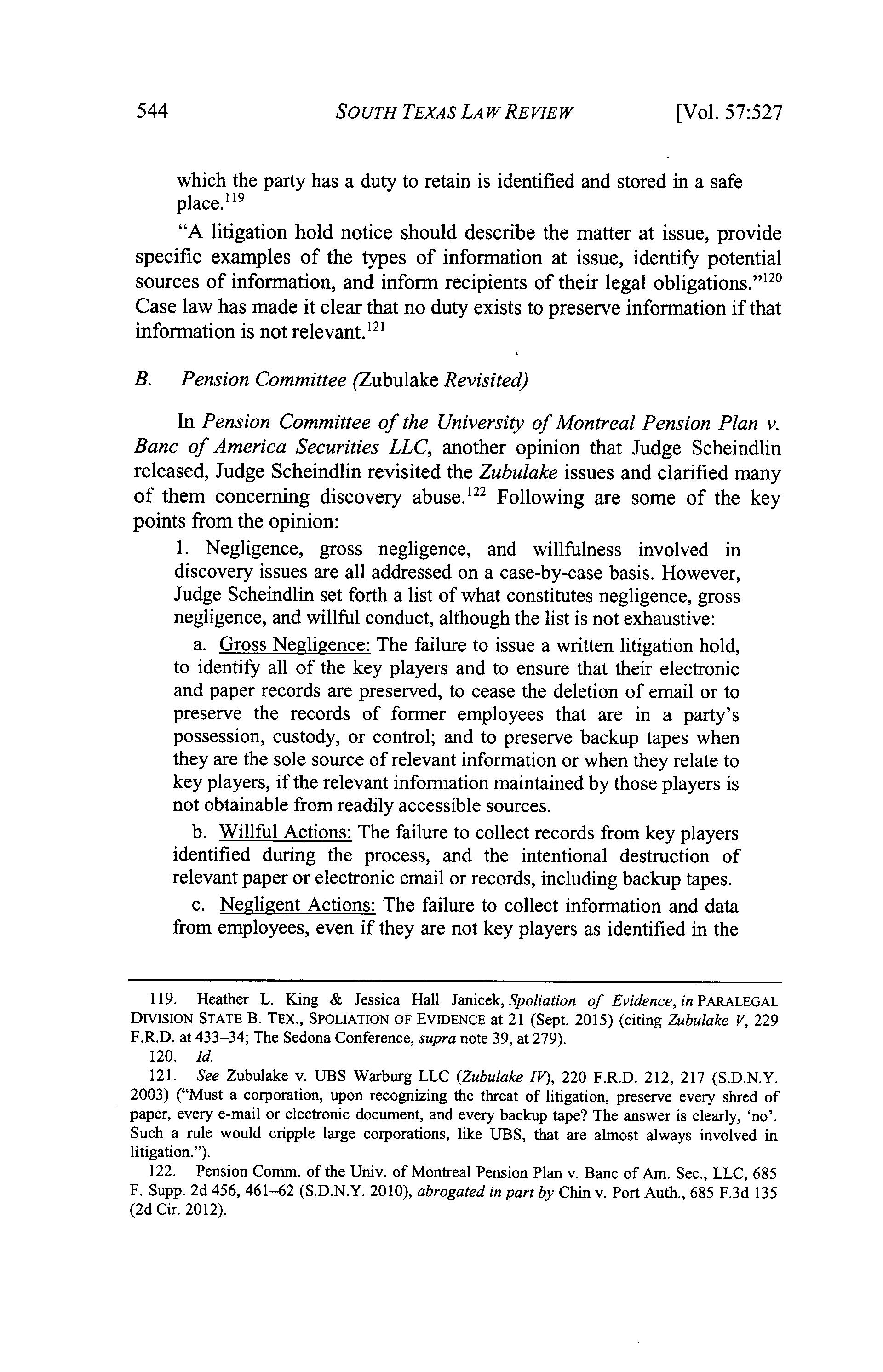 544 SOUTH TEXAS LAW REVIEW [Vol. 57:527

which the party has a duty to retain is identified and stored in a safe place.$^{119}$

"A litigation hold notice should describe the matter at issue, provide specific examples of the types of information at issue, identify potential sources of information, and inform recipients of their legal obligations."$^{120}$ Case law has made it clear that no duty exists to preserve information if that information is not relevant.$^{121}$

B. Pension Committee (Zubulake Revisited)

In Pension Committee of the University of Montreal Pension Plan v. Banc of America Securities LLC, another opinion that Judge Scheindlin released, Judge Scheindlin revisited the Zubulake issues and clarified many of them concerning discovery abuse.$^{122}$ Following are some of the key points from the opinion:

1. Negligence, gross negligence, and willfulness involved in discovery issues are all addressed on a case-by-case basis. However, Judge Scheindlin set forth a list of what constitutes negligence, gross negligence, and willful conduct, although the list is not exhaustive:

a. Gross Negligence: The failure to issue a written litigation hold, to identify all of the key players and to ensure that their electronic and paper records are preserved, to cease the deletion of email or to preserve the records of former employees that are in a party's possession, custody, or control; and to preserve backup tapes when they are the sole source of relevant information or when they relate to key players, if the relevant information maintained by those players is not obtainable from readily accessible sources.

b. Willful Actions: The failure to collect records from key players identified during the process, and the intentional destruction of relevant paper or electronic email or records, including backup tapes.

c. Negligent Actions: The failure to collect information and data from employees, even if they are not key players as identified in the

119. Heather L. King & Jessica Hall Janicek, Spoliation of Evidence, in PARALEGAL DIVISION STATE B. TEX., SPOLIATION OF EVIDENCE at 21 (Sept. 2015) (citing Zubulake V, 229 F.R.D. at 433–34; The Sedona Conference, supra note 39, at 279).

120. Id.

121. See Zubulake v. UBS Warburg LLC (Zubulake IV), 220 F.R.D. 212, 217 (S.D.N.Y. 2003) ("Must a corporation, upon recognizing the threat of litigation, preserve every shred of paper, every e-mail or electronic document, and every backup tape? The answer is clearly, 'no'. Such a rule would cripple large corporations, like UBS, that are almost always involved in litigation.").

122. Pension Comm. of the Univ. of Montreal Pension Plan v. Banc of Am. Sec., LLC, 685 F. Supp. 2d 456, 461–62 (S.D.N.Y. 2010), abrogated in part by Chin v. Port Auth., 685 F.3d 135 (2d Cir. 2012).